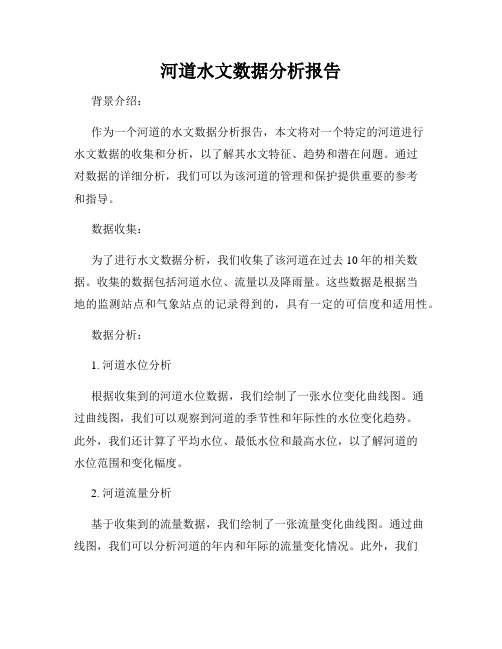 河道水文数据分析报告

背景介绍：

作为一个河道的水文数据分析报告，本文将对一个特定的河道进行水文数据的收集和分析，以了解其水文特征、趋势和潜在问题。通过对数据的详细分析，我们可以为该河道的管理和保护提供重要的参考和指导。

数据收集：

为了进行水文数据分析，我们收集了该河道在过去10年的相关数据。收集的数据包括河道水位、流量以及降雨量。这些数据是根据当地的监测站点和气象站点的记录得到的，具有一定的可信度和适用性。

数据分析：

1. 河道水位分析

根据收集到的河道水位数据，我们绘制了一张水位变化曲线图。通过曲线图，我们可以观察到河道的季节性和年际性的水位变化趋势。此外，我们还计算了平均水位、最低水位和最高水位，以了解河道的水位范围和变化幅度。

2. 河道流量分析

基于收集到的流量数据，我们绘制了一张流量变化曲线图。通过曲线图，我们可以分析河道的年内和年际的流量变化情况。此外，我们